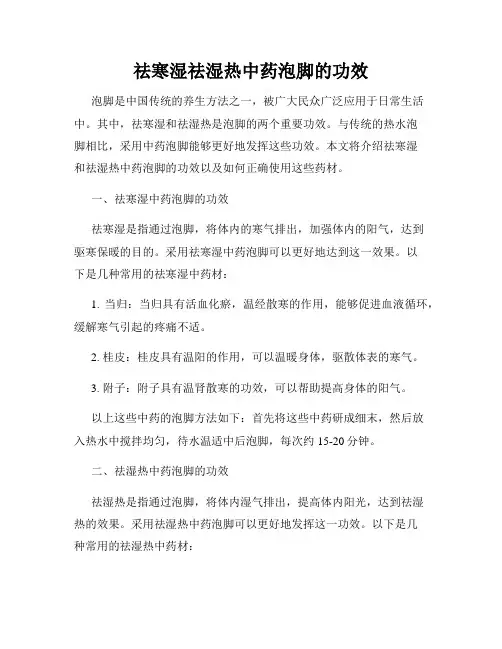 祛寒湿祛湿热中药泡脚的功效

泡脚是中国传统的养生方法之一，被广大民众广泛应用于日常生活中。其中，祛寒湿和祛湿热是泡脚的两个重要功效。与传统的热水泡脚相比，采用中药泡脚能够更好地发挥这些功效。本文将介绍祛寒湿和祛湿热中药泡脚的功效以及如何正确使用这些药材。

一、祛寒湿中药泡脚的功效

祛寒湿是指通过泡脚，将体内的寒气排出，加强体内的阳气，达到驱寒保暖的目的。采用祛寒湿中药泡脚可以更好地达到这一效果。以下是几种常用的祛寒湿中药材：

1. 当归：当归具有活血化瘀，温经散寒的作用，能够促进血液循环，缓解寒气引起的疼痛不适。

2. 桂皮：桂皮具有温阳的作用，可以温暖身体，驱散体表的寒气。

3. 附子：附子具有温肾散寒的功效，可以帮助提高身体的阳气。

以上这些中药的泡脚方法如下：首先将这些中药研成细末，然后放入热水中搅拌均匀，待水温适中后泡脚，每次约 15-20 分钟。

二、祛湿热中药泡脚的功效

祛湿热是指通过泡脚，将体内湿气排出，提高体内阳光，达到祛湿热的效果。采用祛湿热中药泡脚可以更好地发挥这一功效。以下是几种常用的祛湿热中药材：